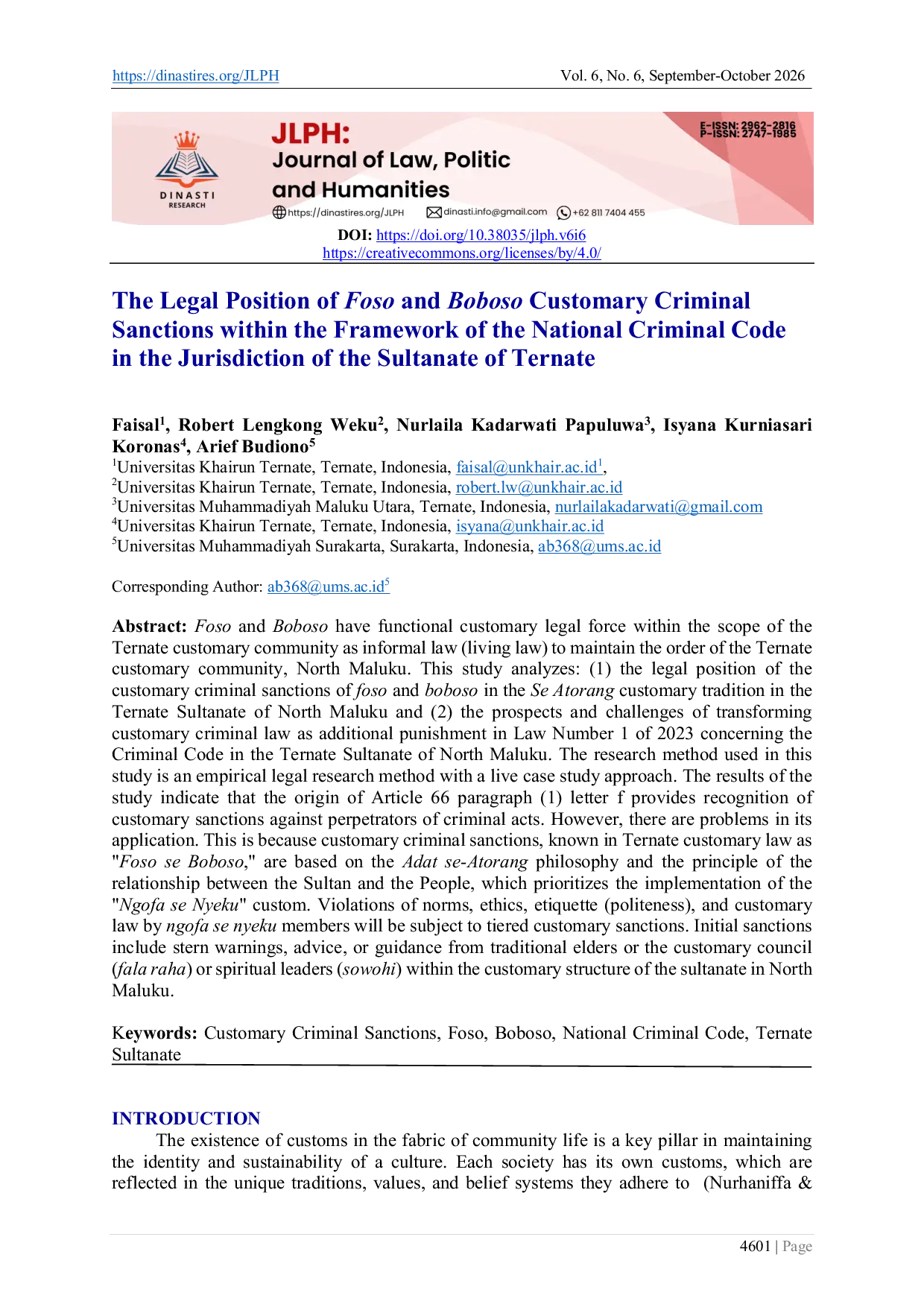 https://dinastires.org/JLPH Vol. 6, No. 6, September-October 2026

DINASTI RESEARCH

JLPH: Journal of Law, Politic and Humanities

E-ISSN: 2962-2816
P-ISSN: 2747-1985

https://dinastires.org/JLPH dinasti.info@gmail.com +62 811 7404 455

DOI: https://doi.org/10.38035/jlph.v6i6
https://creativecommons.org/licenses/by/4.0/

The Legal Position of Foso and Boboso Customary Criminal Sanctions within the Framework of the National Criminal Code in the Jurisdiction of the Sultanate of Ternate

Faisal$^1$, Robert Lengkong Weku$^2$, Nurlaila Kadarwati Papuluwa$^3$, Isyana Kurniasari Koronas$^4$, Arief Budiono$^5$
$^1$Universitas Khairun Ternate, Ternate, Indonesia, faisal@unkhair.ac.id$^1$,
$^2$Universitas Khairun Ternate, Ternate, Indonesia, robert.lw@unkhair.ac.id
$^3$Universitas Muhammadiyah Maluku Utara, Ternate, Indonesia, nurlailakadarwati@gmail.com
$^4$Universitas Khairun Ternate, Ternate, Indonesia, isyana@unkhair.ac.id
$^5$Universitas Muhammadiyah Surakarta, Surakarta, Indonesia, ab368@ums.ac.id

Corresponding Author: ab368@ums.ac.id$^5$

Abstract: Foso and Boboso have functional customary legal force within the scope of the Ternate customary community as informal law (living law) to maintain the order of the Ternate customary community, North Maluku. This study analyzes: (1) the legal position of the customary criminal sanctions of foso and boboso in the Se Atorang customary tradition in the Ternate Sultanate of North Maluku and (2) the prospects and challenges of transforming customary criminal law as additional punishment in Law Number 1 of 2023 concerning the Criminal Code in the Ternate Sultanate of North Maluku. The research method used in this study is an empirical legal research method with a live case study approach. The results of the study indicate that the origin of Article 66 paragraph (1) letter f provides recognition of customary sanctions against perpetrators of criminal acts. However, there are problems in its application. This is because customary criminal sanctions, known in Ternate customary law as "Foso se Boboso," are based on the Adat se-Atorang philosophy and the principle of the relationship between the Sultan and the People, which prioritizes the implementation of the "Ngofa se Nyeku" custom. Violations of norms, ethics, etiquette (politeness), and customary law by ngofa se nyeku members will be subject to tiered customary sanctions. Initial sanctions include stern warnings, advice, or guidance from traditional elders or the customary council (fala raha) or spiritual leaders (sowohi) within the customary structure of the sultanate in North Maluku.

Keywords: Customary Criminal Sanctions, Foso, Boboso, National Criminal Code, Ternate Sultanate

INTRODUCTION
The existence of customs in the fabric of community life is a key pillar in maintaining the identity and sustainability of a culture. Each society has its own customs, which are reflected in the unique traditions, values, and belief systems they adhere to (Nurhaniffa &

4601 | Page